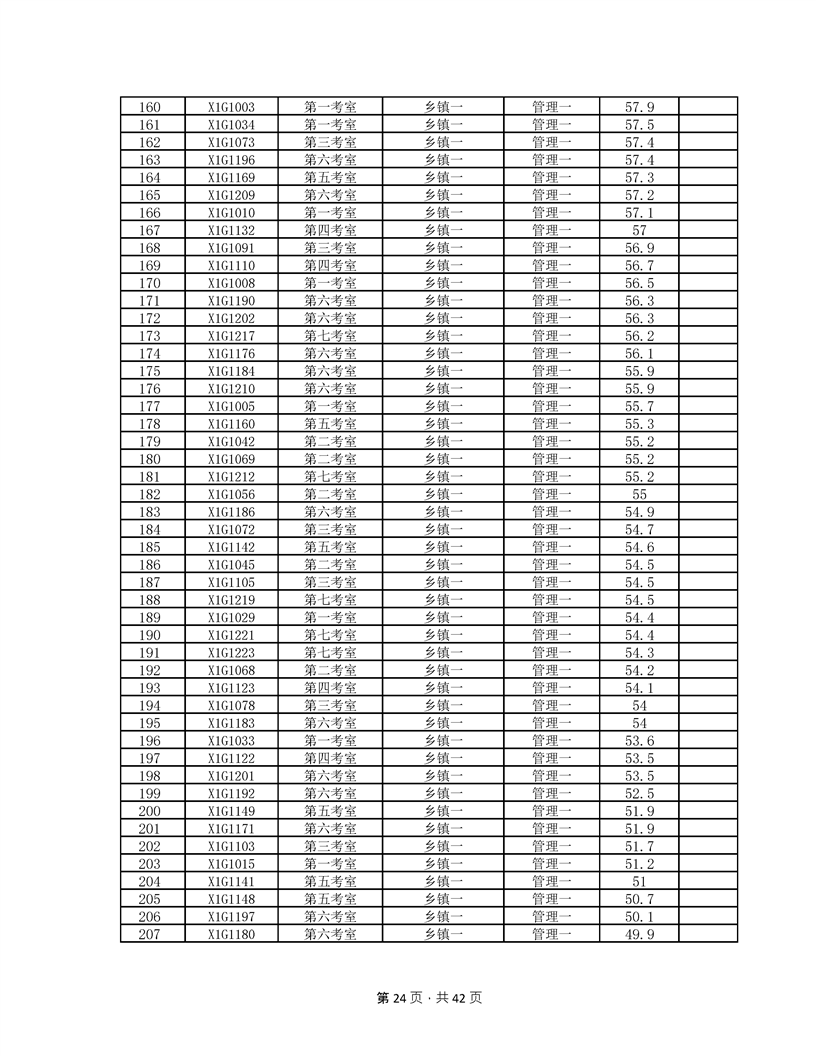 | 160 | X1G1003 | 第一考室 | 乡镇一 | 管理一 | 57.9 |  |
|---|---|---|---|---|---|---|
| 161 | X1G1034 | 第一考室 | 乡镇一 | 管理一 | 57.5 |  |
| 162 | X1G1073 | 第三考室 | 乡镇一 | 管理一 | 57.4 |  |
| 163 | X1G1196 | 第六考室 | 乡镇一 | 管理一 | 57.4 |  |
| 164 | X1G1169 | 第五考室 | 乡镇一 | 管理一 | 57.3 |  |
| 165 | X1G1209 | 第六考室 | 乡镇一 | 管理一 | 57.2 |  |
| 166 | X1G1010 | 第一考室 | 乡镇一 | 管理一 | 57.1 |  |
| 167 | X1G1132 | 第四考室 | 乡镇一 | 管理一 | 57 |  |
| 168 | X1G1091 | 第三考室 | 乡镇一 | 管理一 | 56.9 |  |
| 169 | X1G1110 | 第四考室 | 乡镇一 | 管理一 | 56.7 |  |
| 170 | X1G1008 | 第一考室 | 乡镇一 | 管理一 | 56.5 |  |
| 171 | X1G1190 | 第六考室 | 乡镇一 | 管理一 | 56.3 |  |
| 172 | X1G1202 | 第六考室 | 乡镇一 | 管理一 | 56.3 |  |
| 173 | X1G1217 | 第七考室 | 乡镇一 | 管理一 | 56.2 |  |
| 174 | X1G1176 | 第六考室 | 乡镇一 | 管理一 | 56.1 |  |
| 175 | X1G1184 | 第六考室 | 乡镇一 | 管理一 | 55.9 |  |
| 176 | X1G1210 | 第六考室 | 乡镇一 | 管理一 | 55.9 |  |
| 177 | X1G1005 | 第一考室 | 乡镇一 | 管理一 | 55.7 |  |
| 178 | X1G1160 | 第五考室 | 乡镇一 | 管理一 | 55.3 |  |
| 179 | X1G1042 | 第二考室 | 乡镇一 | 管理一 | 55.2 |  |
| 180 | X1G1069 | 第二考室 | 乡镇一 | 管理一 | 55.2 |  |
| 181 | X1G1212 | 第七考室 | 乡镇一 | 管理一 | 55.2 |  |
| 182 | X1G1056 | 第二考室 | 乡镇一 | 管理一 | 55 |  |
| 183 | X1G1186 | 第六考室 | 乡镇一 | 管理一 | 54.9 |  |
| 184 | X1G1072 | 第三考室 | 乡镇一 | 管理一 | 54.7 |  |
| 185 | X1G1142 | 第五考室 | 乡镇一 | 管理一 | 54.6 |  |
| 186 | X1G1045 | 第二考室 | 乡镇一 | 管理一 | 54.5 |  |
| 187 | X1G1105 | 第三考室 | 乡镇一 | 管理一 | 54.5 |  |
| 188 | X1G1219 | 第七考室 | 乡镇一 | 管理一 | 54.5 |  |
| 189 | X1G1029 | 第一考室 | 乡镇一 | 管理一 | 54.4 |  |
| 190 | X1G1221 | 第七考室 | 乡镇一 | 管理一 | 54.4 |  |
| 191 | X1G1223 | 第七考室 | 乡镇一 | 管理一 | 54.3 |  |
| 192 | X1G1068 | 第二考室 | 乡镇一 | 管理一 | 54.2 |  |
| 193 | X1G1123 | 第四考室 | 乡镇一 | 管理一 | 54.1 |  |
| 194 | X1G1078 | 第三考室 | 乡镇一 | 管理一 | 54 |  |
| 195 | X1G1183 | 第六考室 | 乡镇一 | 管理一 | 54 |  |
| 196 | X1G1033 | 第一考室 | 乡镇一 | 管理一 | 53.6 |  |
| 197 | X1G1122 | 第四考室 | 乡镇一 | 管理一 | 53.5 |  |
| 198 | X1G1201 | 第六考室 | 乡镇一 | 管理一 | 53.5 |  |
| 199 | X1G1192 | 第六考室 | 乡镇一 | 管理一 | 52.5 |  |
| 200 | X1G1149 | 第五考室 | 乡镇一 | 管理一 | 51.9 |  |
| 201 | X1G1171 | 第六考室 | 乡镇一 | 管理一 | 51.9 |  |
| 202 | X1G1103 | 第三考室 | 乡镇一 | 管理一 | 51.7 |  |
| 203 | X1G1015 | 第一考室 | 乡镇一 | 管理一 | 51.2 |  |
| 204 | X1G1141 | 第五考室 | 乡镇一 | 管理一 | 51 |  |
| 205 | X1G1148 | 第五考室 | 乡镇一 | 管理一 | 50.7 |  |
| 206 | X1G1197 | 第六考室 | 乡镇一 | 管理一 | 50.1 |  |
| 207 | X1G1180 | 第六考室 | 乡镇一 | 管理一 | 49.9 |  |

第 24 页 · 共 42 页